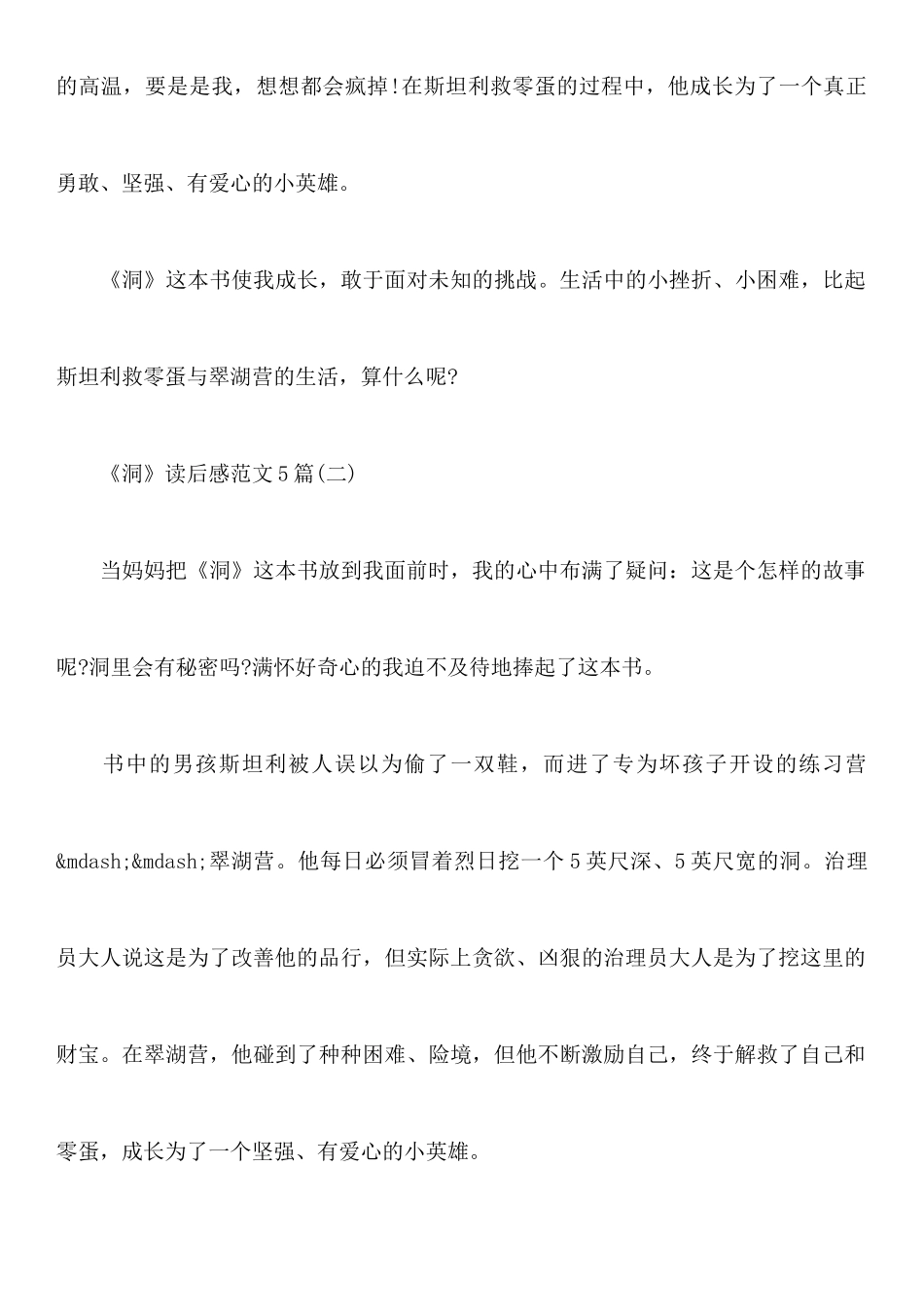 的高温，要是是我，想想都会疯掉!在斯坦利救零蛋的过程中，他成长为了一个真正勇敢、坚强、有爱心的小英雄。

《洞》这本书使我成长，敢于面对未知的挑战。生活中的小挫折、小困难，比起斯坦利救零蛋与翠湖营的生活，算什么呢?

《洞》读后感范文5篇(二)

当妈妈把《洞》这本书放到我面前时，我的心中布满了疑问：这是个怎样的故事呢?洞里会有秘密吗?满怀好奇心的我迫不及待地捧起了这本书。

书中的男孩斯坦利被人误以为偷了一双鞋，而进了专为坏孩子开设的练习营&mdash;&mdash;翠湖营。他每日必须冒着烈日挖一个5英尺深、5英尺宽的洞。治理员大人说这是为了改善他的品行，但实际上贪欲、凶狠的治理员大人是为了挖这里的财宝。在翠湖营，他碰到了种种困难、险境，但他不断激励自己，终于解救了自己和零蛋，成长为了一个坚强、有爱心的小英雄。